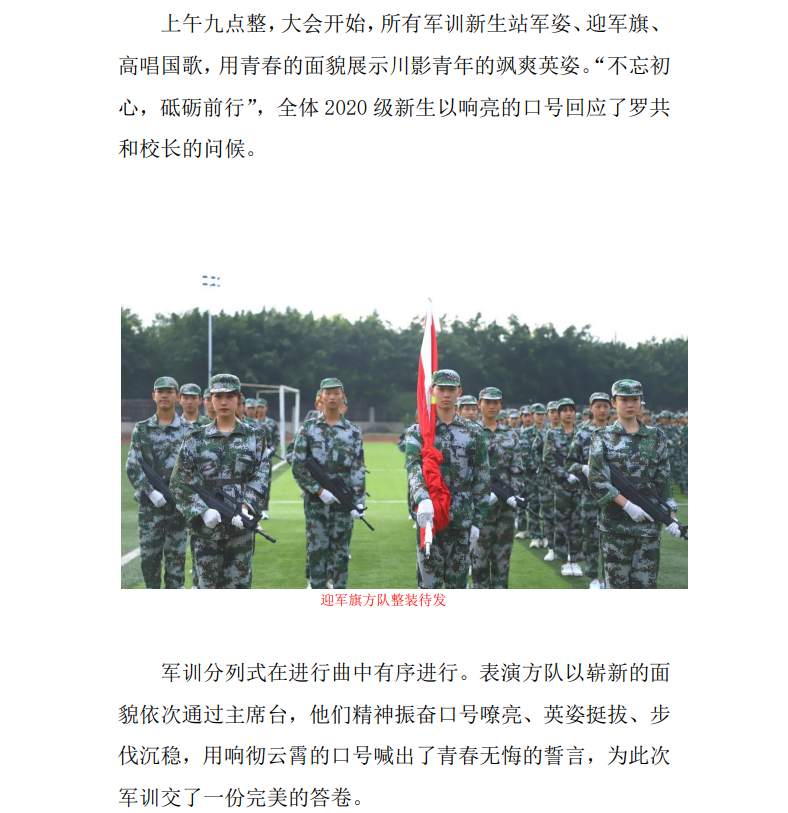 上午九点整，大会开始，所有军训新生站军姿、迎军旗、高唱国歌，用青春的面貌展示川影青年的飒爽英姿。“不忘初心，砥砺前行”，全体 2020 级新生以响亮的口号回应了罗共和校长的问候。

迎军旗方队整装待发

军训分列式在进行曲中有序进行。表演方队以崭新的面貌依次通过主席台，他们精神振奋口号嘹亮、英姿挺拔、步伐沉稳，用响彻云霄的口号喊出了青春无悔的誓言，为此次军训交了一份完美的答卷。